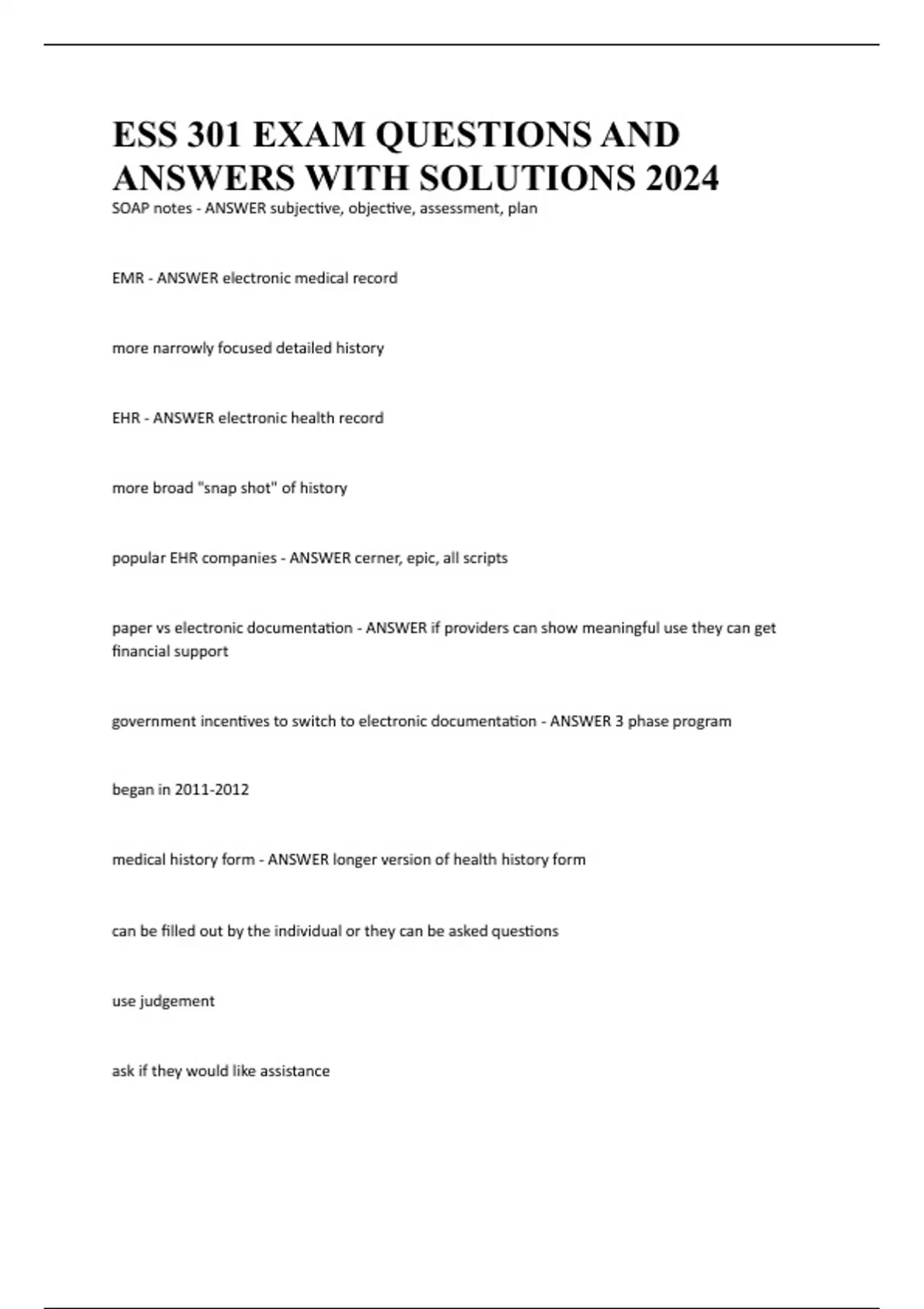 ESS 301 EXAM QUESTIONS AND ANSWERS WITH SOLUTIONS 2024

SOAP notes - ANSWER subjective, objective, assessment, plan

EMR - ANSWER electronic medical record

more narrowly focused detailed history

EHR - ANSWER electronic health record

more broad "snap shot" of history

popular EHR companies - ANSWER cerner, epic, all scripts

paper vs electronic documentation - ANSWER if providers can show meaningful use they can get financial support

government incentives to switch to electronic documentation - ANSWER 3 phase program

began in 2011-2012

medical history form - ANSWER longer version of health history form

can be filled out by the individual or they can be asked questions

use judgement

ask if they would like assistance